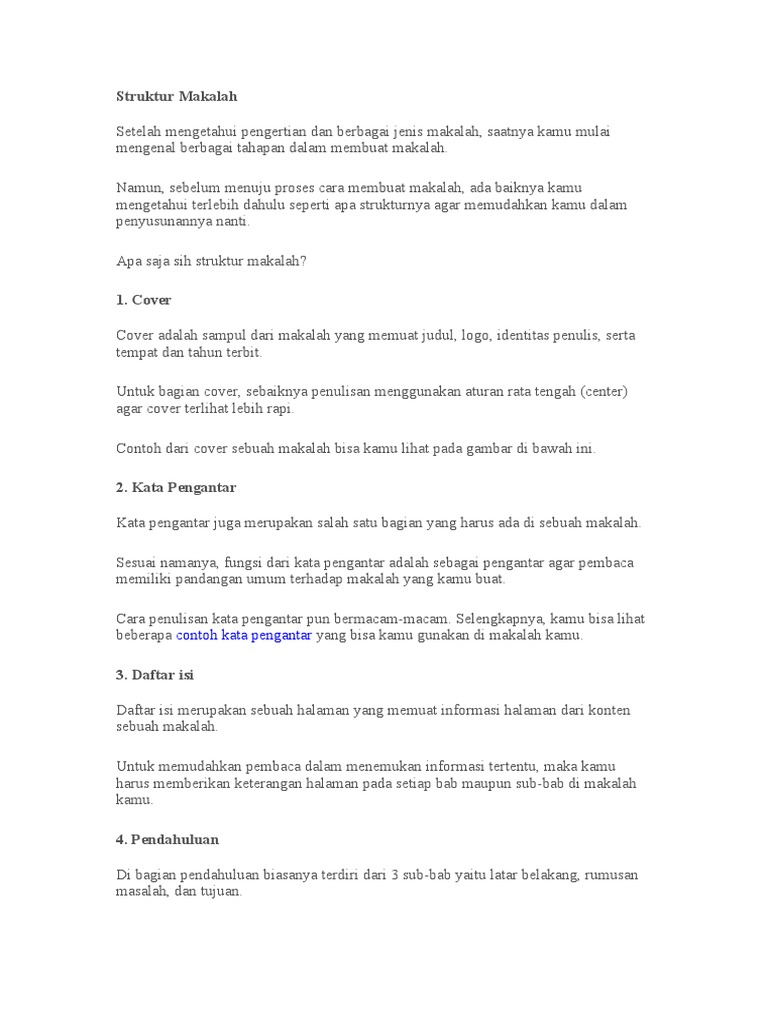 Struktur Makalah

Setelah mengetahui pengertian dan berbagai jenis makalah, saatnya kamu mulai mengenal berbagai tahapan dalam membuat makalah.

Namun, sebelum menuju proses cara membuat makalah, ada baiknya kamu mengetahui terlebih dahulu seperti apa strukturnya agar memudahkan kamu dalam penyusunannya nanti.

Apa saja sih struktur makalah?

1. Cover

Cover adalah sampul dari makalah yang memuat judul, logo, identitas penulis, serta tempat dan tahun terbit.

Untuk bagian cover, sebaiknya penulisan menggunakan aturan rata tengah (center) agar cover terlihat lebih rapi.

Contoh dari cover sebuah makalah bisa kamu lihat pada gambar di bawah ini.

2. Kata Pengantar

Kata pengantar juga merupakan salah satu bagian yang harus ada di sebuah makalah.

Sesuai namanya, fungsi dari kata pengantar adalah sebagai pengantar agar pembaca memiliki pandangan umum terhadap makalah yang kamu buat.

Cara penulisan kata pengantar pun bermacam-macam. Selengkapnya, kamu bisa lihat beberapa contoh kata pengantar yang bisa kamu gunakan di makalah kamu.

3. Daftar isi

Daftar isi merupakan sebuah halaman yang memuat informasi halaman dari konten sebuah makalah.

Untuk memudahkan pembaca dalam menemukan informasi tertentu, maka kamu harus memberikan keterangan halaman pada setiap bab maupun sub-bab di makalah kamu.

4. Pendahuluan

Di bagian pendahuluan biasanya terdiri dari 3 sub-bab yaitu latar belakang, rumusan masalah, dan tujuan.